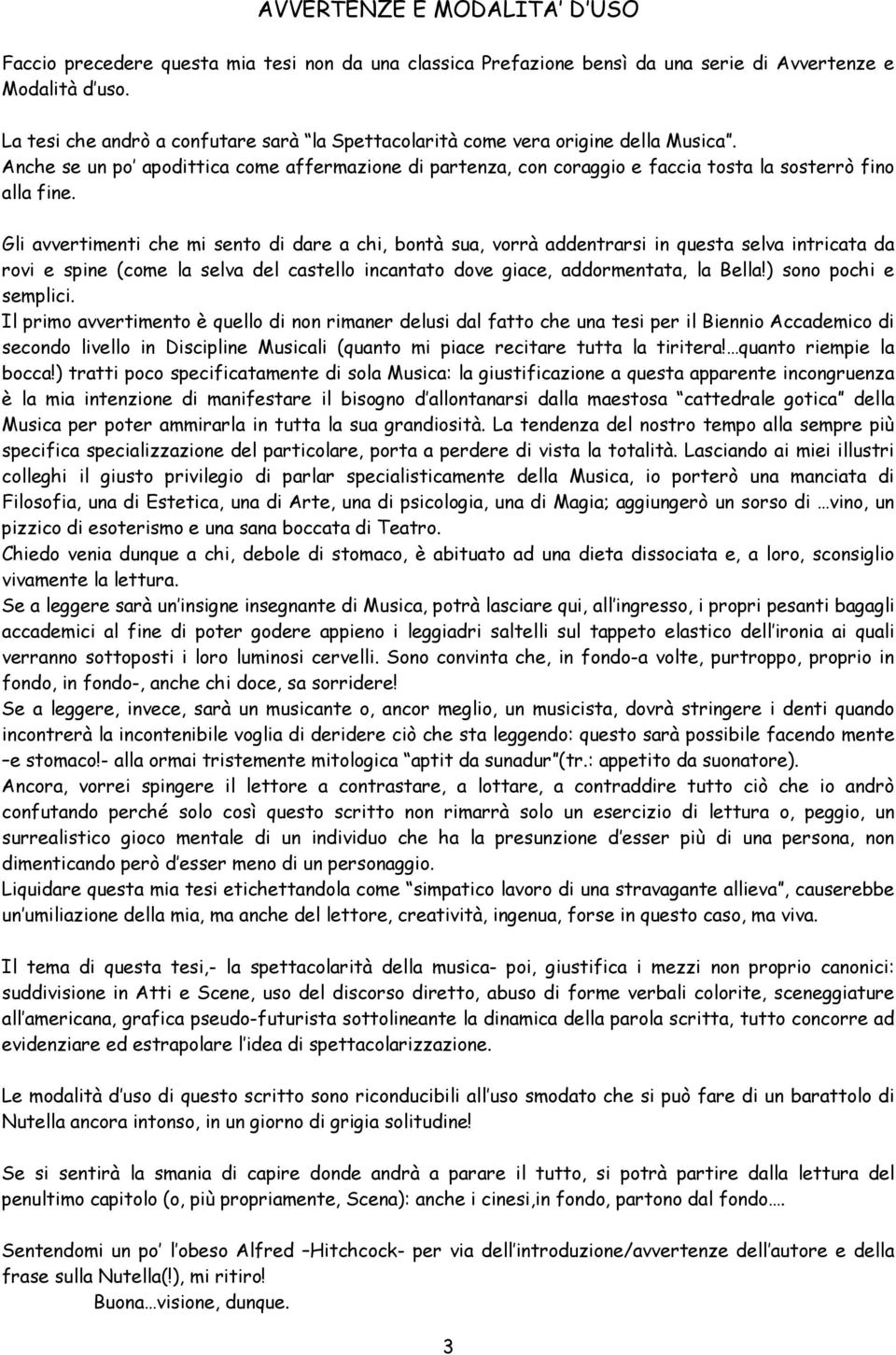 AVVERTENZE E MODALITA' D'USO

Faccio precedere questa mia tesi non da una classica Prefazione bensì da una serie di Avvertenze e Modalità d'uso.

La tesi che andrò a confutare sarà "la Spettacolarità come vera origine della Musica". Anche se un po' apodittica come affermazione di partenza, con coraggio e faccia tosta la sosterrò fino alla fine.

Gli avvertimenti che mi sento di dare a chi, bontà sua, vorrà addentrarsi in questa selva intricata da rovi e spine (come la selva del castello incantato dove giace, addormentata, la Bella!) sono pochi e semplici.
Il primo avvertimento è quello di non rimaner delusi dal fatto che una tesi per il Biennio Accademico di secondo livello in Discipline Musicali (quanto mi piace recitare tutta la tiritera!...quanto riempie la bocca!) tratti poco specificatamente di sola Musica: la giustificazione a questa apparente incongruenza è la mia intenzione di manifestare il bisogno d'allontanarsi dalla maestosa "cattedrale gotica" della Musica per poter ammirarla in tutta la sua grandiosità. La tendenza del nostro tempo alla sempre più specifica specializzazione del particolare, porta a perdere di vista la totalità. Lasciando ai miei illustri colleghi il giusto privilegio di parlar specialisticamente della Musica, io porterò una manciata di Filosofia, una di Estetica, una di Arte, una di psicologia, una di Magia; aggiungerò un sorso di ...vino, un pizzico di esoterismo e una sana boccata di Teatro.
Chiedo venia dunque a chi, debole di stomaco, è abituato ad una dieta dissociata e, a loro, sconsiglio vivamente la lettura.
Se a leggere sarà un'insigne insegnante di Musica, potrà lasciare qui, all'ingresso, i propri pesanti bagagli accademici al fine di poter godere appieno i leggiadri saltelli sul tappeto elastico dell'ironia ai quali verranno sottoposti i loro luminosi cervelli. Sono convinta che, in fondo-a volte, purtroppo, proprio in fondo, in fondo-, anche chi doce, sa sorridere!
Se a leggere, invece, sarà un musicante o, ancor meglio, un musicista, dovrà stringere i denti quando incontrerà la incontenibile voglia di deridere ciò che sta leggendo: questo sarà possibile facendo mente –e stomaco!- alla ormai tristemente mitologica "aptit da sunadur"(tr.: appetito da suonatore).
Ancora, vorrei spingere il lettore a contrastare, a lottare, a contraddire tutto ciò che io andrò confutando perché solo così questo scritto non rimarrà solo un esercizio di lettura o, peggio, un surrealistico gioco mentale di un individuo che ha la presunzione d'esser più di una persona, non dimenticando però d'esser meno di un personaggio.
Liquidare questa mia tesi etichettandola come "simpatico lavoro di una stravagante allieva", causerebbe un'umiliazione della mia, ma anche del lettore, creatività, ingenua, forse in questo caso, ma viva.

Il tema di questa tesi,- la spettacolarità della musica- poi, giustifica i mezzi non proprio canonici: suddivisione in Atti e Scene, uso del discorso diretto, abuso di forme verbali colorite, sceneggiature all'americana, grafica pseudo-futurista sottolineante la dinamica della parola scritta, tutto concorre ad evidenziare ed estrapolare l'idea di spettacolarizzazione.

Le modalità d'uso di questo scritto sono riconducibili all'uso smodato che si può fare di un barattolo di Nutella ancora intonso, in un giorno di grigia solitudine!

Se si sentirà la smania di capire donde andrà a parare il tutto, si potrà partire dalla lettura del penultimo capitolo (o, più propriamente, Scena): anche i cinesi,in fondo, partono dal fondo....

Sentendomi un po' l'obeso Alfred –Hitchcock- per via dell'introduzione/avvertenze dell'autore e della frase sulla Nutella(!), mi ritiro!
Buona...visione, dunque.

3